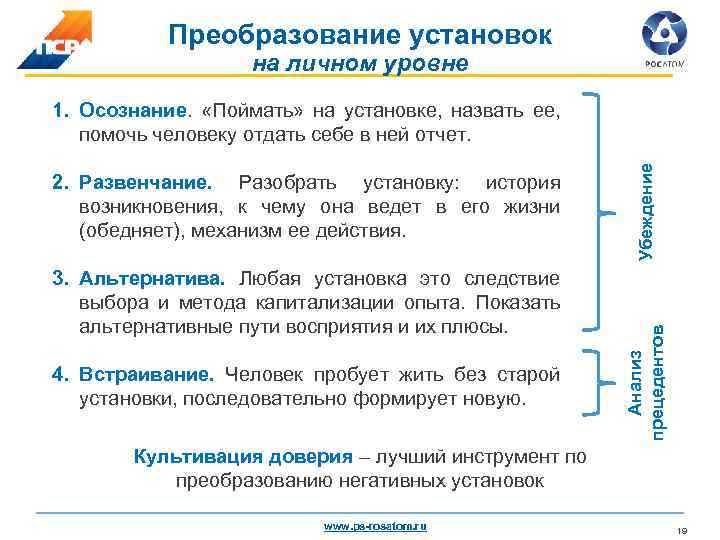 ПСР

Преобразование установок
на личном уровне

РОСАТОМ

1. Осознание. «Поймать» на установке, назвать ее, помочь человеку отдать себе в ней отчет.

2. Развенчание. Разобрать установку: история возникновения, к чему она ведет в его жизни (обедняет), механизм ее действия.

3. Альтернатива. Любая установка это следствие выбора и метода капитализации опыта. Показать альтернативные пути восприятия и их плюсы.

4. Встраивание. Человек пробует жить без старой установки, последовательно формирует новую.

Убеждение

Анализ прецедентов

Культивация доверия – лучший инструмент по преобразованию негативных установок

www.ps-rosatom.ru

19